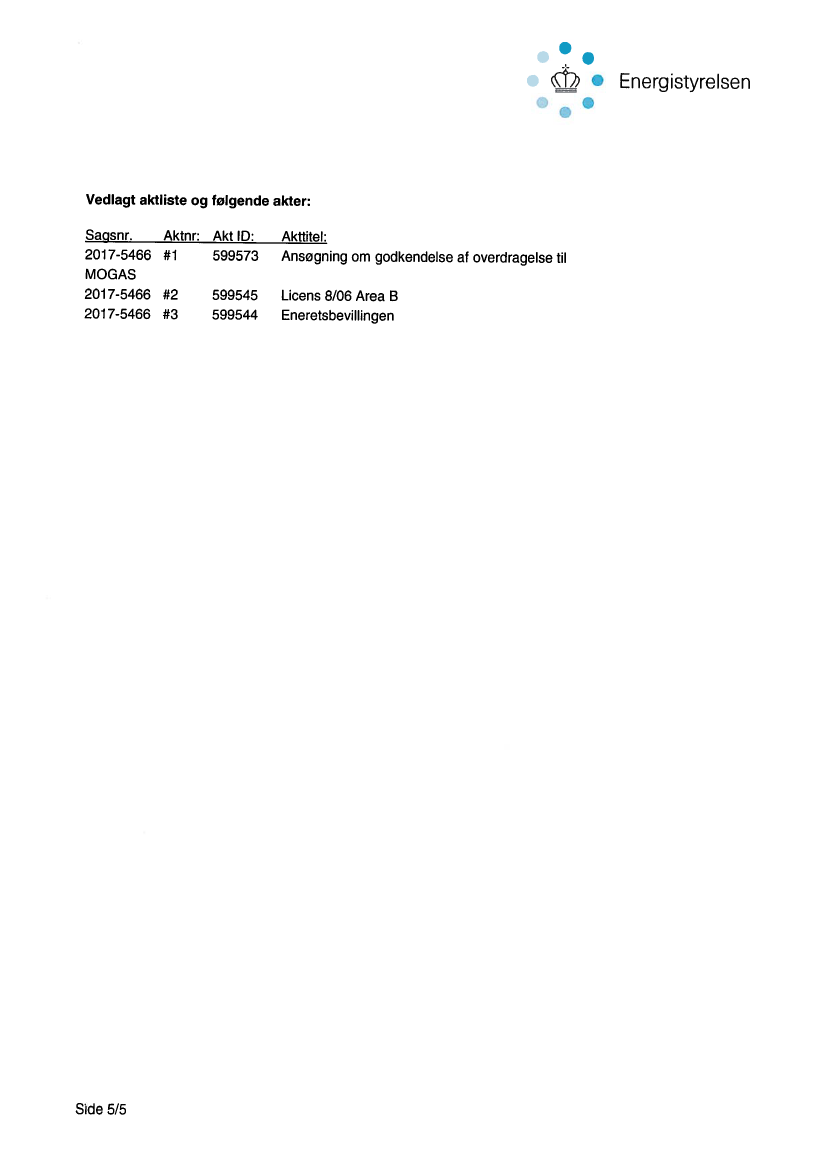 Energistyrelsen

**Vedlagt aktliste og følgende akter:**

| Sagsnr. | Aktnr: | Akt ID: | Akttitel: |
|---|---|---|---|
| 2017-5466 | #1 | 599573 | Ansøgning om godkendelse af overdragelse til MOGAS |
| 2017-5466 | #2 | 599545 | Licens 8/06 Area B |
| 2017-5466 | #3 | 599544 | Eneretsbevillingen |

Side 5/5